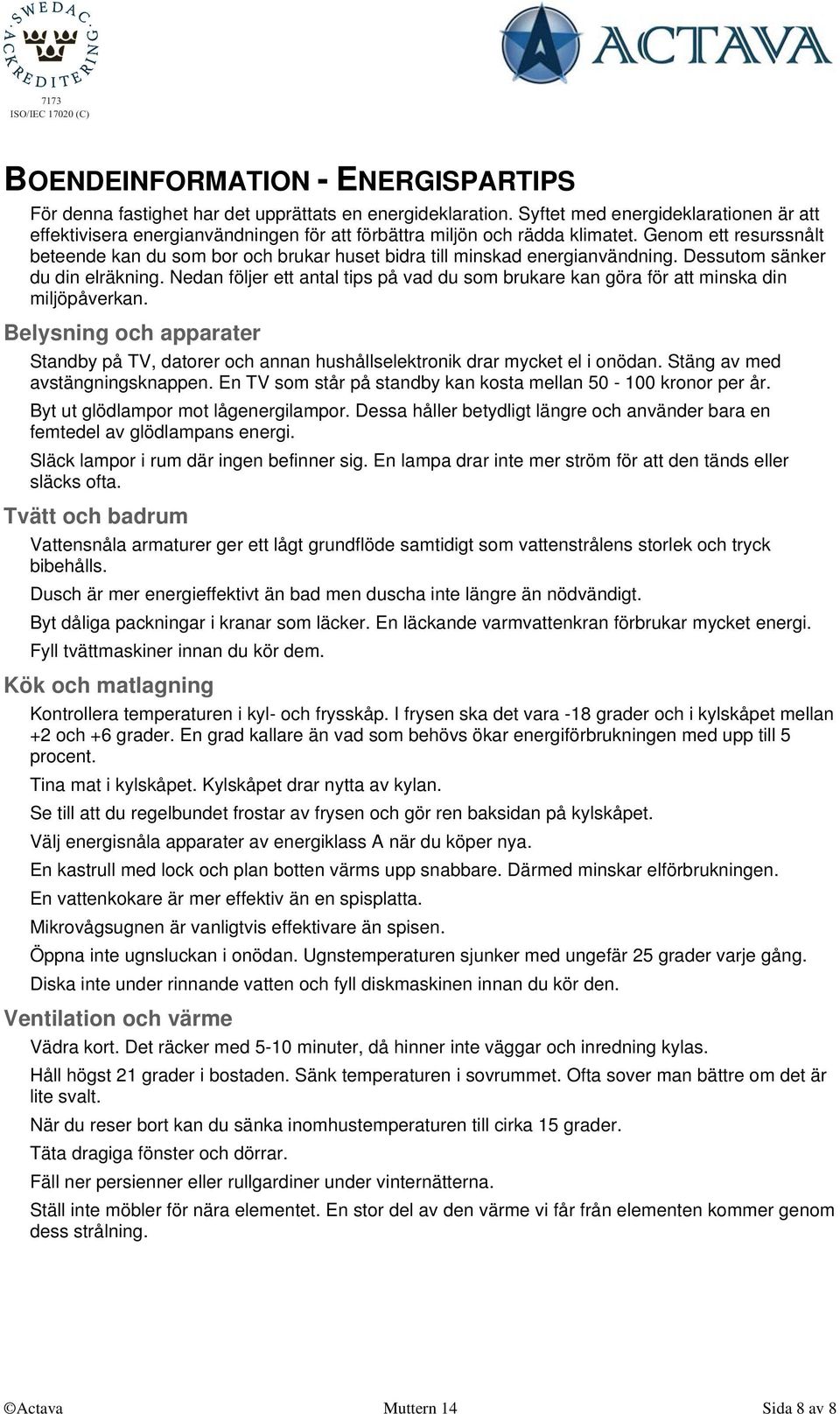 SWEDAC ACKREDITERING
7173
ISO/IEC 17020 (C)

ACTAVA

BOENDEINFORMATION - ENERGISPARTIPS

För denna fastighet har det upprättats en energideklaration. Syftet med energideklarationen är att effektivisera energianvändningen för att förbättra miljön och rädda klimatet. Genom ett resurssnålt beteende kan du som bor och brukar huset bidra till minskad energianvändning. Dessutom sänker du din elräkning. Nedan följer ett antal tips på vad du som brukare kan göra för att minska din miljöpåverkan.

Belysning och apparater

Standby på TV, datorer och annan hushållselektronik drar mycket el i onödan. Stäng av med avstängningsknappen. En TV som står på standby kan kosta mellan 50 - 100 kronor per år.

Byt ut glödlampor mot lågenergilampor. Dessa håller betydligt längre och använder bara en femtedel av glödlampans energi.

Släck lampor i rum där ingen befinner sig. En lampa drar inte mer ström för att den tänds eller släcks ofta.

Tvätt och badrum

Vattensnåla armaturer ger ett lågt grundflöde samtidigt som vattenstrålens storlek och tryck bibehålls.

Dusch är mer energieffektivt än bad men duscha inte längre än nödvändigt.

Byt dåliga packningar i kranar som läcker. En läckande varmvattenkran förbrukar mycket energi.

Fyll tvättmaskiner innan du kör dem.

Kök och matlagning

Kontrollera temperaturen i kyl- och frysskåp. I frysen ska det vara -18 grader och i kylskåpet mellan +2 och +6 grader. En grad kallare än vad som behövs ökar energiförbrukningen med upp till 5 procent.

Tina mat i kylskåpet. Kylskåpet drar nytta av kylan.

Se till att du regelbundet frostar av frysen och gör ren baksidan på kylskåpet.

Välj energisnåla apparater av energiklass A när du köper nya.

En kastrull med lock och plan botten värms upp snabbare. Därmed minskar elförbrukningen.

En vattenkokare är mer effektiv än en spisplatta.

Mikrovågsugnen är vanligtvis effektivare än spisen.

Öppna inte ugnsluckan i onödan. Ugnstemperaturen sjunker med ungefär 25 grader varje gång.

Diska inte under rinnande vatten och fyll diskmaskinen innan du kör den.

Ventilation och värme

Vädra kort. Det räcker med 5-10 minuter, då hinner inte väggar och inredning kylas.

Håll högst 21 grader i bostaden. Sänk temperaturen i sovrummet. Ofta sover man bättre om det är lite svalt.

När du reser bort kan du sänka inomhustemperaturen till cirka 15 grader.

Täta dragiga fönster och dörrar.

Fäll ner persienner eller rullgardiner under vinternätterna.

Ställ inte möbler för nära elementet. En stor del av den värme vi får från elementen kommer genom dess strålning.

©Actava Muttern 14 Sida 8 av 8